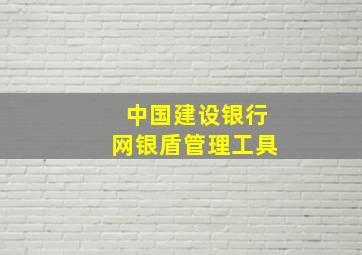 中国建设银行
网银盾管理工具